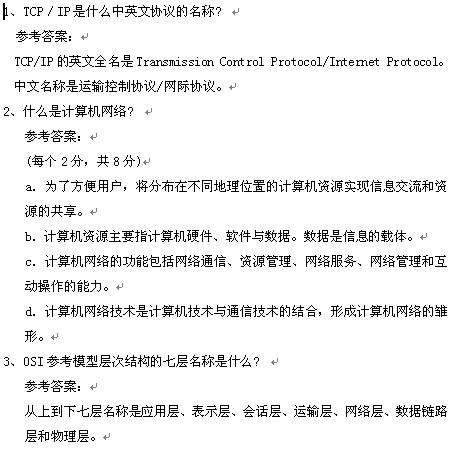 1、TCP / IP是什么中英文协议的名称？

参考答案：

TCP/IP 的英文全名是 Transmission Control Protocol/Internet Protocol。中文名称是运输控制协议/网际协议。

2、什么是计算机网络？

参考答案：

(每个 2 分，共 8 分)

a. 为了方便用户，将分布在不同地理位置的计算机资源实现信息交流和资源的共享。

b. 计算机资源主要指计算机硬件、软件与数据。数据是信息的载体。

c. 计算机网络的功能包括网络通信、资源管理、网络服务、网络管理和互动操作的能力。

d. 计算机网络技术是计算机技术与通信技术的结合，形成计算机网络的雏形。

3、OSI 参考模型层次结构的七层名称是什么？

参考答案：

从上到下七层名称是应用层、表示层、会话层、运输层、网络层、数据链路层和物理层。